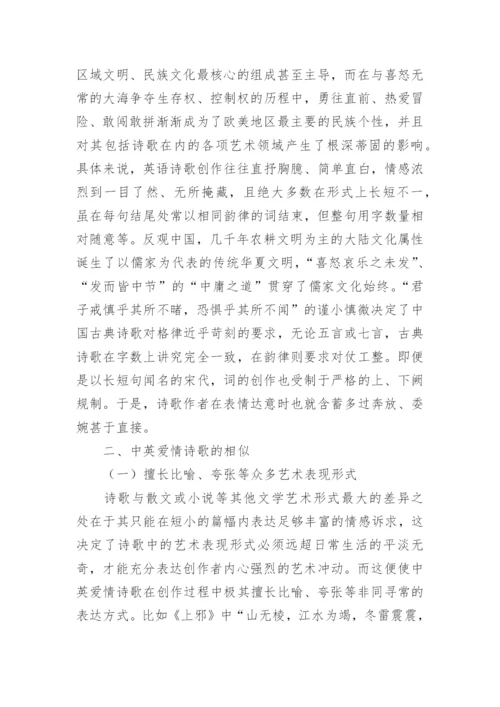 区域文明、民族文化最核心的组成甚至主导，而在与喜怒无常的大海争夺生存权、控制权的历程中，勇往直前、热爱冒险、敢闯敢拼渐渐成为了欧美地区最主要的民族个性，并且对其包括诗歌在内的各项艺术领域产生了根深蒂固的影响。具体来说，英语诗歌创作往往直抒胸臆、简单直白，情感浓烈到一目了然、无所掩藏，且绝大多数在形式上长短不一，虽在每句结尾处常以相同韵律的词结束，但整句用字数量相对随意等。反观中国，几千年农耕文明为主的大陆文化属性诞生了以儒家为代表的传统华夏文明，“喜怒哀乐之未发”、“发而皆中节”的“中庸之道”贯穿了儒家文化始终。“君子戒慎乎其所不睹，恐惧乎其所不闻”的谨小慎微决定了中国古典诗歌对格律近乎苛刻的要求，无论五言或七言，古典诗歌在字数上讲究完全一致，在韵律则要求对仗工整。即便是以长短句闻名的宋代，词的创作也受制于严格的上、下阙规制。于是，诗歌作者在表情达意时也就含蓄多过奔放、委婉甚于直接。

二、中英爱情诗歌的相似

（一）擅长比喻、夸张等众多艺术表现形式

诗歌与散文或小说等其他文学艺术形式最大的差异之处在于其只能在短小的篇幅内表达足够丰富的情感诉求，这决定了诗歌中的艺术表现形式必须远超日常生活的平淡无奇，才能充分表达创作者内心强烈的艺术冲动。而这便使中英爱情诗歌在创作过程中极其擅长比喻、夸张等非同寻常的表达方式。比如《上邪》中“山无棱，江水为竭，冬雷震震，